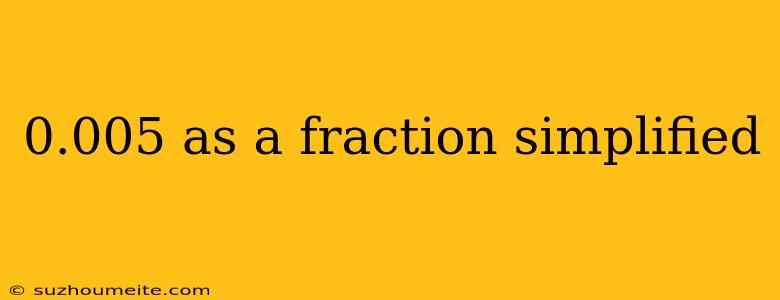 0.005 as a fraction simplified

© suzhoumeite.com